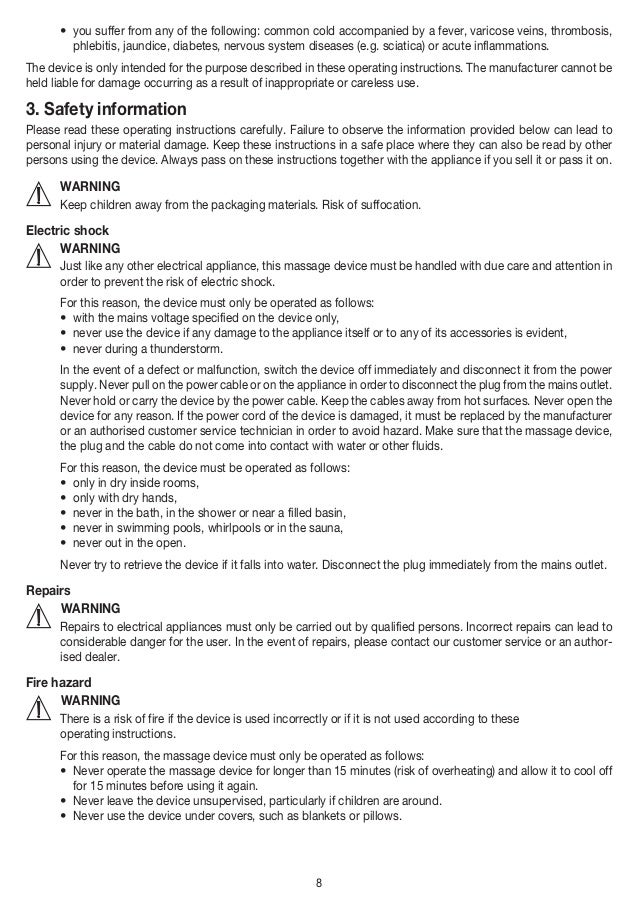 • you suffer from any of the following: common cold accompanied by a fever, varicose veins, thrombosis, phlebitis, jaundice, diabetes, nervous system diseases (e.g. sciatica) or acute inflammations.

The device is only intended for the purpose described in these operating instructions. The manufacturer cannot be held liable for damage occurring as a result of inappropriate or careless use.

3. Safety information

Please read these operating instructions carefully. Failure to observe the information provided below can lead to personal injury or material damage. Keep these instructions in a safe place where they can also be read by other persons using the device. Always pass on these instructions together with the appliance if you sell it or pass it on.

WARNING
Keep children away from the packaging materials. Risk of suffocation.

Electric shock

WARNING
Just like any other electrical appliance, this massage device must be handled with due care and attention in order to prevent the risk of electric shock.

For this reason, the device must only be operated as follows:
• with the mains voltage specified on the device only,
• never use the device if any damage to the appliance itself or to any of its accessories is evident,
• never during a thunderstorm.

In the event of a defect or malfunction, switch the device off immediately and disconnect it from the power supply. Never pull on the power cable or on the appliance in order to disconnect the plug from the mains outlet. Never hold or carry the device by the power cable. Keep the cables away from hot surfaces. Never open the device for any reason. If the power cord of the device is damaged, it must be replaced by the manufacturer or an authorised customer service technician in order to avoid hazard. Make sure that the massage device, the plug and the cable do not come into contact with water or other fluids.

For this reason, the device must be operated as follows:
• only in dry inside rooms,
• only with dry hands,
• never in the bath, in the shower or near a filled basin,
• never in swimming pools, whirlpools or in the sauna,
• never out in the open.

Never try to retrieve the device if it falls into water. Disconnect the plug immediately from the mains outlet.

Repairs

WARNING
Repairs to electrical appliances must only be carried out by qualified persons. Incorrect repairs can lead to considerable danger for the user. In the event of repairs, please contact our customer service or an authorised dealer.

Fire hazard

WARNING
There is a risk of fire if the device is used incorrectly or if it is not used according to these operating instructions.

For this reason, the massage device must only be operated as follows:
• Never operate the massage device for longer than 15 minutes (risk of overheating) and allow it to cool off for 15 minutes before using it again.
• Never leave the device unsupervised, particularly if children are around.
• Never use the device under covers, such as blankets or pillows.

8